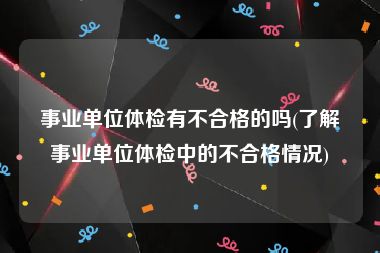 事业单位体检有不合格的吗(了解事业单位体检中的不合格情况)